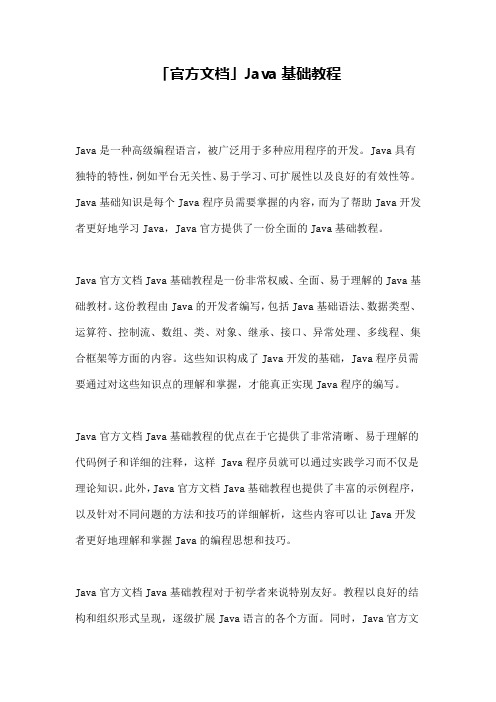 「官方文档」Java 基础教程

Java 是一种高级编程语言，被广泛用于多种应用程序的开发。Java 具有独特的特性，例如平台无关性、易于学习、可扩展性以及良好的有效性等。Java 基础知识是每个 Java 程序员需要掌握的内容，而为了帮助 Java 开发者更好地学习 Java，Java 官方提供了一份全面的 Java 基础教程。

Java 官方文档 Java 基础教程是一份非常权威、全面、易于理解的 Java 基础教材。这份教程由 Java 的开发者编写，包括 Java 基础语法、数据类型、运算符、控制流、数组、类、对象、继承、接口、异常处理、多线程、集合框架等方面的内容。这些知识构成了 Java 开发的基础，Java 程序员需要通过对这些知识点的理解和掌握，才能真正实现 Java 程序的编写。

Java 官方文档 Java 基础教程的优点在于它提供了非常清晰、易于理解的代码例子和详细的注释，这样 Java 程序员就可以通过实践学习而不仅是理论知识。此外，Java 官方文档 Java 基础教程也提供了丰富的示例程序，以及针对不同问题的方法和技巧的详细解析，这些内容可以让 Java 开发者更好地理解和掌握 Java 的编程思想和技巧。

Java 官方文档 Java 基础教程对于初学者来说特别友好。教程以良好的结构和组织形式呈现，逐级扩展 Java 语言的各个方面。同时，Java 官方文